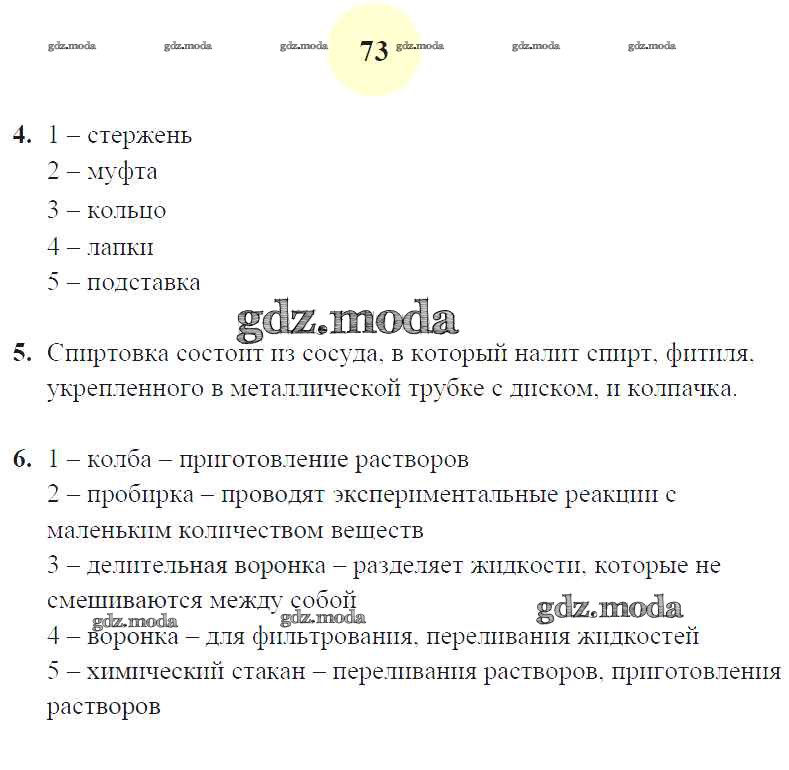 gdz.moda gdz.moda gdz.moda 73 gdz.moda gdz.moda gdz.moda

4. 1 – стержень
2 – муфта
3 – кольцо
4 – лапки
5 – подставка

gdz.moda

5. Спиртовка состоит из сосуда, в который налит спирт, фитиля, укрепленного в металлической трубке с диском, и колпачка.

6. 1 – колба – приготовление растворов
2 – пробирка – проводят экспериментальные реакции с маленьким количеством веществ
3 – делительная воронка – разделяет жидкости, которые не смешиваются между собой
gdz.moda gdz.moda gdz.moda
4 – воронка – для фильтрования, переливания жидкостей
5 – химический стакан – переливания растворов, приготовления растворов